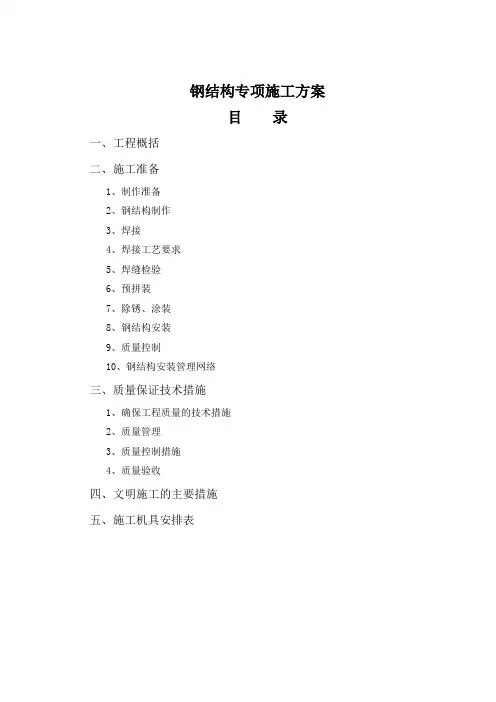 钢结构专项施工方案

目　　录

一、工程概括

二、施工准备

1、制作准备

2、钢结构制作

3、焊接

4、焊接工艺要求

5、焊缝检验

6、预拼装

7、除锈、涂装

8、钢结构安装

9、质量控制

10、钢结构安装管理网络

三、质量保证技术措施

1、确保工程质量的技术措施

2、质量管理

3、质量控制措施

4、质量验收

四、文明施工的主要措施

五、施工机具安排表